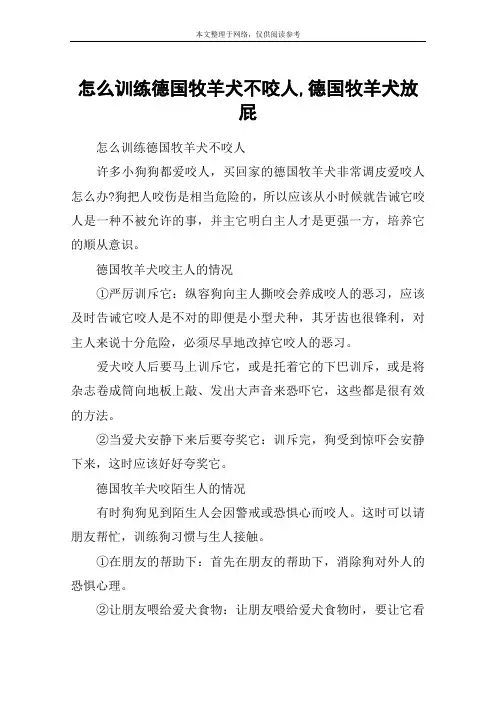 本文整理于网络，仅供阅读参考

怎么训练德国牧羊犬不咬人,德国牧羊犬放屁

怎么训练德国牧羊犬不咬人

许多小狗狗都爱咬人，买回家的德国牧羊犬非常调皮爱咬人怎么办?狗把人咬伤是相当危险的，所以应该从小时候就告诫它咬人是一种不被允许的事，并主它明白主人才是更强一方，培养它的顺从意识。

德国牧羊犬咬主人的情况

①严厉训斥它：纵容狗向主人撕咬会养成咬人的恶习，应该及时告诫它咬人是不对的即便是小型犬种，其牙齿也很锋利，对主人来说十分危险，必须尽早地改掉它咬人的恶习。

爱犬咬人后要马上训斥它，或是托着它的下巴训斥，或是将杂志卷成筒向地板上敲、发出大声音来恐吓它，这些都是很有效的方法。

②当爱犬安静下来后要夸奖它：训斥完，狗受到惊吓会安静下来，这时应该好好夸奖它。

德国牧羊犬咬陌生人的情况

有时狗狗见到陌生人会因警戒或恐惧心而咬人。这时可以请朋友帮忙，训练狗习惯与生人接触。

①在朋友的帮助下：首先在朋友的帮助下，消除狗对外人的恐惧心理。

②让朋友喂给爱犬食物：让朋友喂给爱犬食物时，要让它看